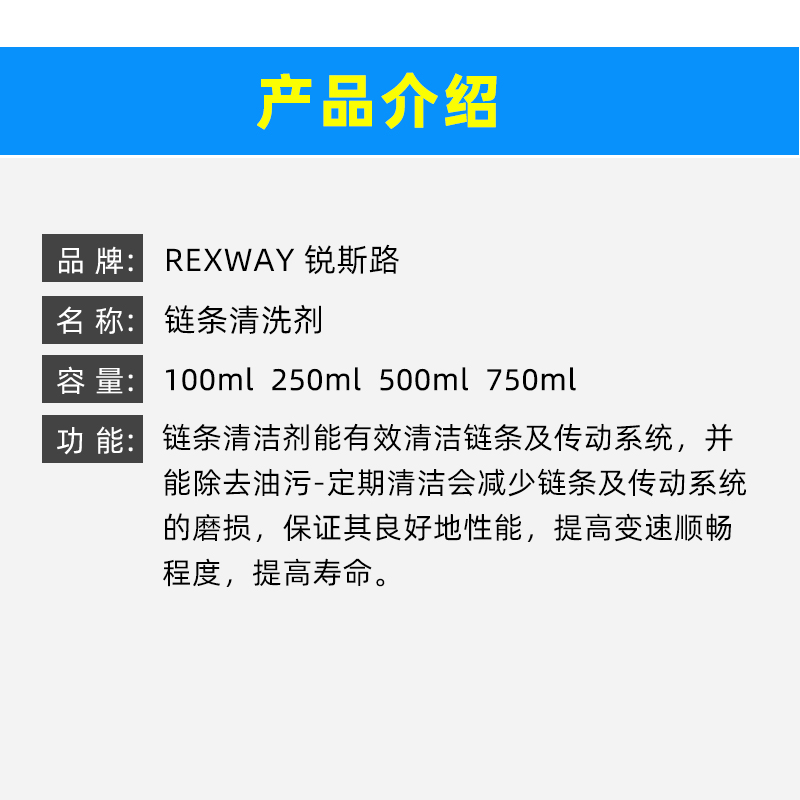 产品介绍

品 牌: REXWAY 锐斯路

名 称: 链条清洗剂

容 量: 100ml 250ml 500ml 750ml

功 能: 链条清洁剂能有效清洁链条及传动系统，并能除去油污-定期清洁会减少链条及传动系统的磨损，保证其良好地性能，提高变速顺畅程度，提高寿命。